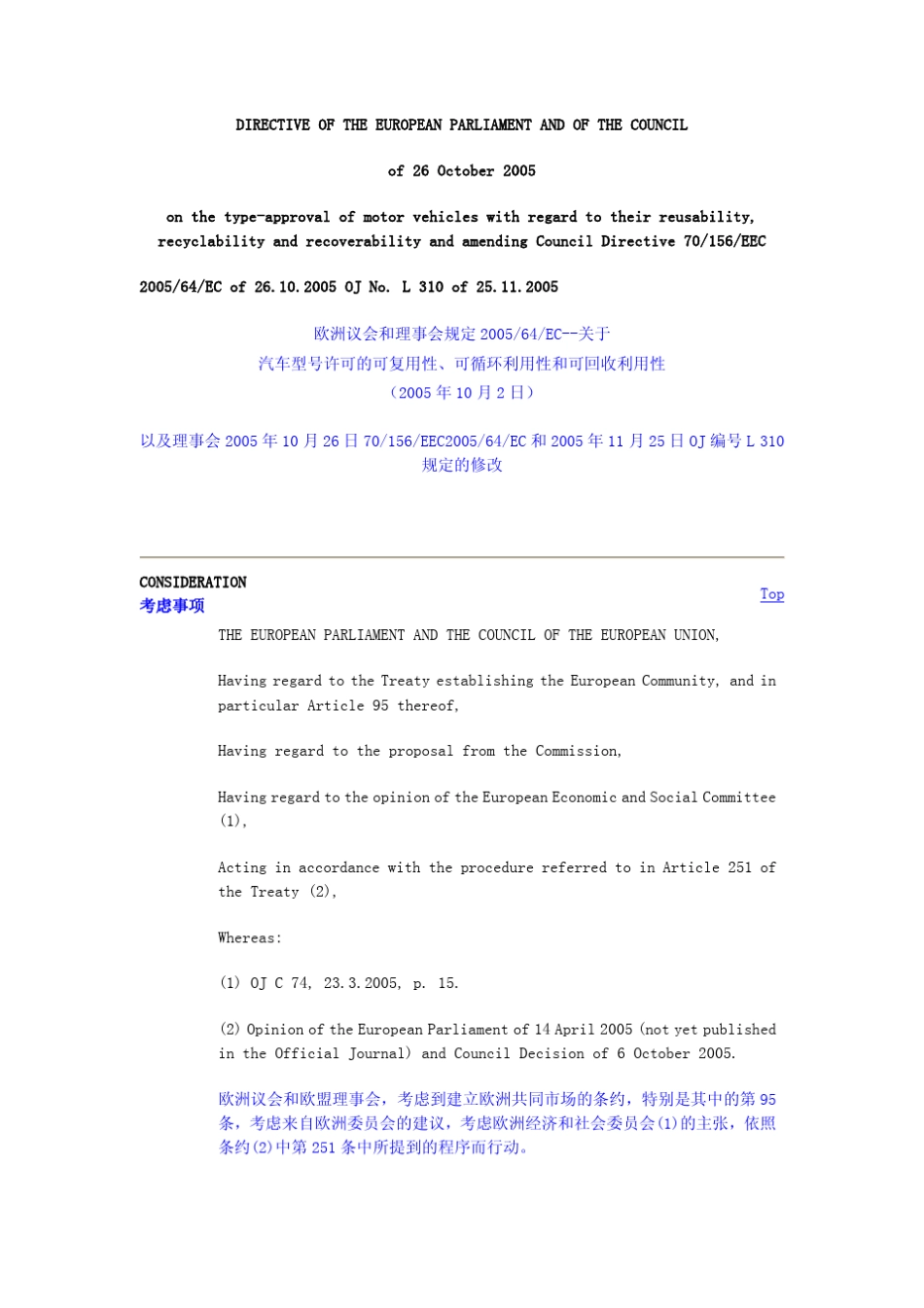 DIRECTIVE OF THE EUROPEAN PARLIAMENT AND OF THE COUNCIL

of 26 October 2005

on the type-approval of motor vehicles with regard to their reusability, recyclability and recoverability and amending Council Directive 70/156/EEC

2005/64/EC of 26.10.2005 OJ No. L 310 of 25.11.2005

欧洲议会和理事会规定2005/64/EC--关于
汽车型号许可的可复用性、可循环利用性和可回收利用性
（2005年10月2日）

以及理事会2005年10月26日70/156/EEC2005/64/EC和2005年11月25日OJ编号L 310规定的修改

CONSIDERATION
考虑事项

Top

THE EUROPEAN PARLIAMENT AND THE COUNCIL OF THE EUROPEAN UNION,

Having regard to the Treaty establishing the European Community, and in particular Article 95 thereof,

Having regard to the proposal from the Commission,

Having regard to the opinion of the European Economic and Social Committee (1),

Acting in accordance with the procedure referred to in Article 251 of the Treaty (2),

Whereas:

(1) OJ C 74, 23.3.2005, p. 15.

(2) Opinion of the European Parliament of 14 April 2005 (not yet published in the Official Journal) and Council Decision of 6 October 2005.

欧洲议会和欧盟理事会，考虑到建立欧洲共同市场的条约，特别是其中的第95条，考虑来自欧洲委员会的建议，考虑欧洲经济和社会委员会(1)的主张，依照条约(2)中第251条中所提到的程序而行动。